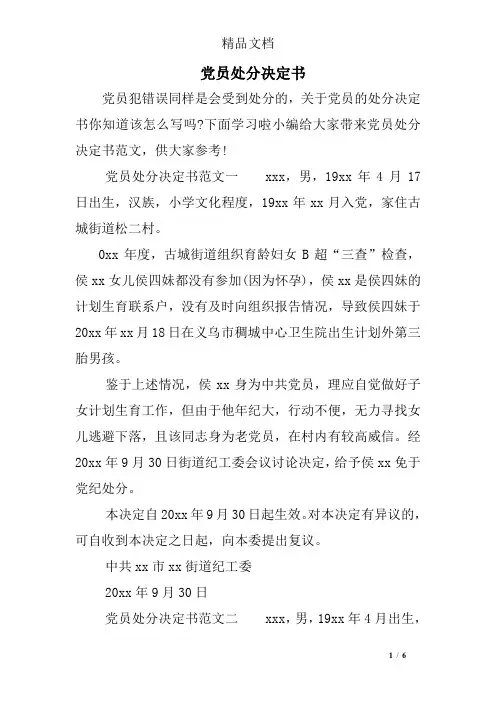 精品文档

党员处分决定书

党员犯错误同样是会受到处分的，关于党员的处分决定书你知道该怎么写吗?下面学习啦小编给大家带来党员处分决定书范文，供大家参考!

党员处分决定书范文一　　xxx，男，19xx 年 4 月 17 日出生，汉族，小学文化程度，19xx 年 xx 月入党，家住古城街道松二村。

0xx 年度，古城街道组织育龄妇女 B 超“三查”检查，侯 xx 女儿侯四妹都没有参加(因为怀孕)，侯 xx 是侯四妹的计划生育联系户，没有及时向组织报告情况，导致侯四妹于 20xx 年 xx 月 18 日在义乌市稠城中心卫生院出生计划外第三胎男孩。

鉴于上述情况，侯 xx 身为中共党员，理应自觉做好子女计划生育工作，但由于他年纪大，行动不便，无力寻找女儿逃避下落，且该同志身为老党员，在村内有较高威信。经 20xx 年 9 月 30 日街道纪工委会议讨论决定，给予侯 xx 免于党纪处分。

本决定自 20xx 年 9 月 30 日起生效。对本决定有异议的，可自收到本决定之日起，向本委提出复议。

中共 xx 市 xx 街道纪工委

20xx 年 9 月 30 日

党员处分决定书范文二　　xxx，男，19xx 年 4 月出生，

1 / 6